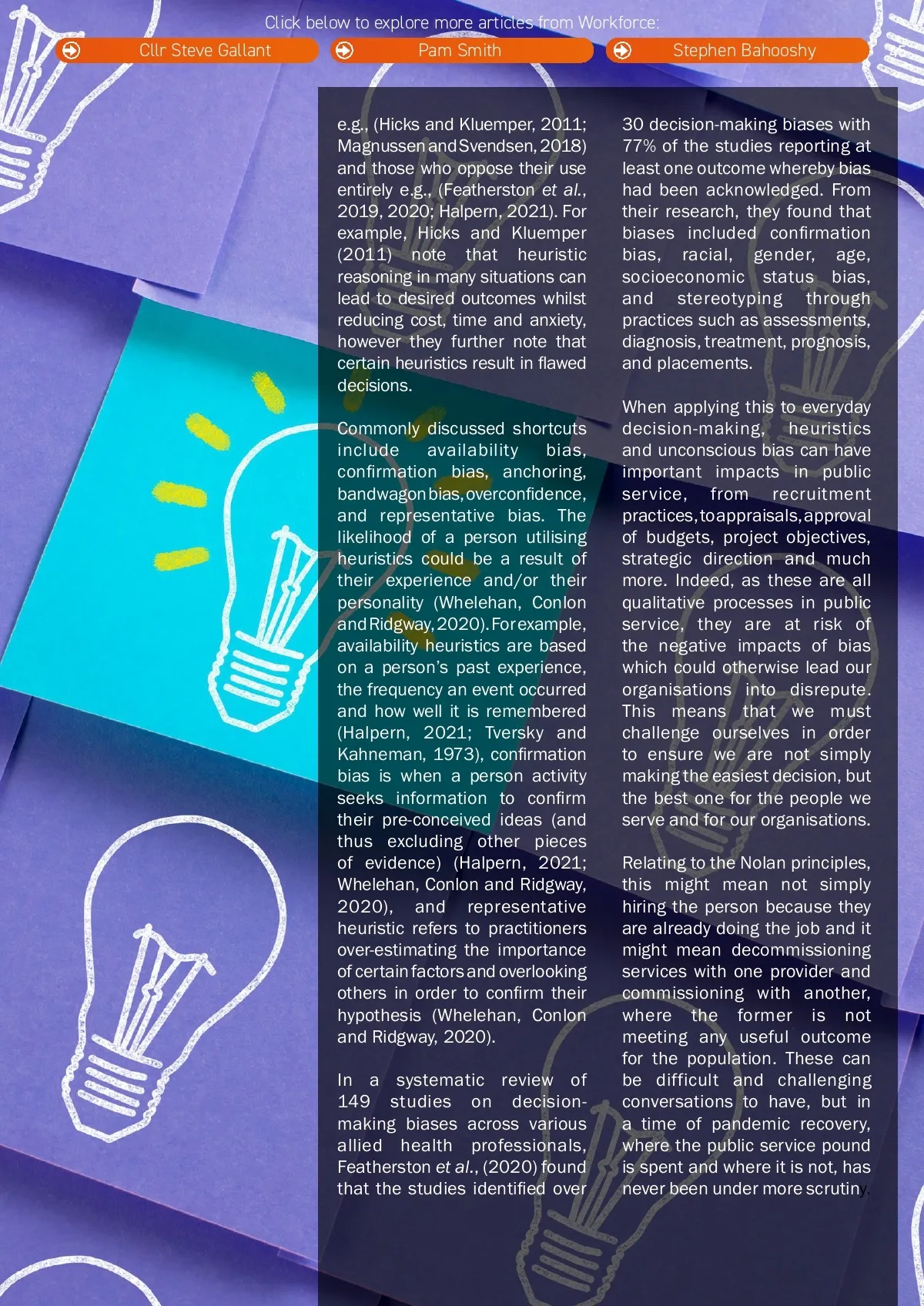 Click below to explore more articles from Workforce:

Cllr Steve Gallant

Pam Smith

Stephen Bahooshy

e.g., (Hicks and Kluemper, 2011; Magnussen and Svendsen, 2018) and those who oppose their use entirely e.g., (Featherston et al., 2019, 2020; Halpern, 2021). For example, Hicks and Kluemper (2011) note that heuristic reasoning in many situations can lead to desired outcomes whilst reducing cost, time and anxiety, however they further note that certain heuristics result in flawed decisions.

Commonly discussed shortcuts include availability bias, confirmation bias, anchoring, bandwagon bias, overconfidence, and representative bias. The likelihood of a person utilising heuristics could be a result of their experience and/or their personality (Whelehan, Conlon and Ridgway, 2020). For example, availability heuristics are based on a person's past experience, the frequency an event occurred and how well it is remembered (Halpern, 2021; Tversky and Kahneman, 1973), confirmation bias is when a person activity seeks information to confirm their pre-conceived ideas (and thus excluding other pieces of evidence) (Halpern, 2021; Whelehan, Conlon and Ridgway, 2020), and representative heuristic refers to practitioners over-estimating the importance of certain factors and overlooking others in order to confirm their hypothesis (Whelehan, Conlon and Ridgway, 2020).

In a systematic review of 149 studies on decision-making biases across various allied health professionals, Featherston et al., (2020) found that the studies identified over 30 decision-making biases with 77% of the studies reporting at least one outcome whereby bias had been acknowledged. From their research, they found that biases included confirmation bias, racial, gender, age, socioeconomic status bias, and stereotyping through practices such as assessments, diagnosis, treatment, prognosis, and placements.

When applying this to everyday decision-making, heuristics and unconscious bias can have important impacts in public service, from recruitment practices, to appraisals, approval of budgets, project objectives, strategic direction and much more. Indeed, as these are all qualitative processes in public service, they are at risk of the negative impacts of bias which could otherwise lead our organisations into disrepute. This means that we must challenge ourselves in order to ensure we are not simply making the easiest decision, but the best one for the people we serve and for our organisations.

Relating to the Nolan principles, this might mean not simply hiring the person because they are already doing the job and it might mean decommissioning services with one provider and commissioning with another, where the former is not meeting any useful outcome for the population. These can be difficult and challenging conversations to have, but in a time of pandemic recovery, where the public service pound is spent and where it is not, has never been under more scrutiny.